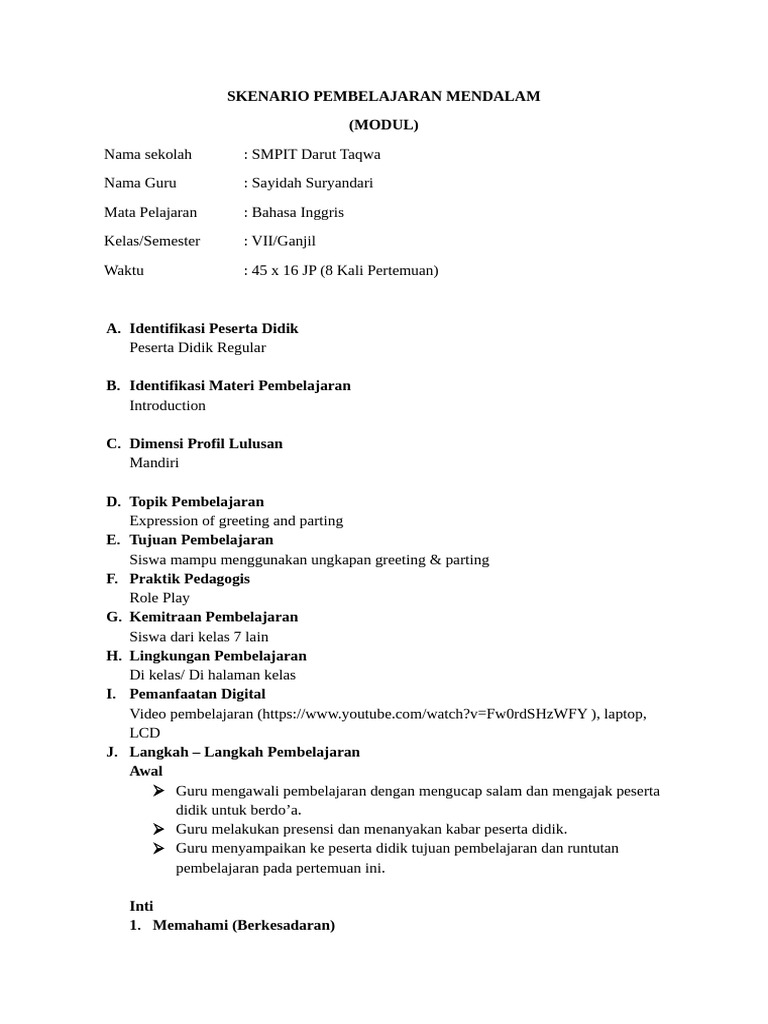 SKENARIO PEMBELAJARAN MENDALAM
(MODUL)

Nama sekolah : SMPIT Darut Taqwa
Nama Guru : Sayidah Suryandari
Mata Pelajaran : Bahasa Inggris
Kelas/Semester : VII/Ganjil
Waktu : 45 x 16 JP (8 Kali Pertemuan)

A. Identifikasi Peserta Didik
Peserta Didik Regular

B. Identifikasi Materi Pembelajaran
Introduction

C. Dimensi Profil Lulusan
Mandiri

D. Topik Pembelajaran
Expression of greeting and parting
E. Tujuan Pembelajaran
Siswa mampu menggunakan ungkapan greeting & parting
F. Praktik Pedagogis
Role Play
G. Kemitraan Pembelajaran
Siswa dari kelas 7 lain
H. Lingkungan Pembelajaran
Di kelas/ Di halaman kelas
I. Pemanfaatan Digital
Video pembelajaran (https://www.youtube.com/watch?v=Fw0rdSHzWFY ), laptop, LCD
J. Langkah – Langkah Pembelajaran
Awal
➢ Guru mengawali pembelajaran dengan mengucap salam dan mengajak peserta didik untuk berdo'a.
➢ Guru melakukan presensi dan menanyakan kabar peserta didik.
➢ Guru menyampaikan ke peserta didik tujuan pembelajaran dan runtutan pembelajaran pada pertemuan ini.

Inti
1. Memahami (Berkesadaran)